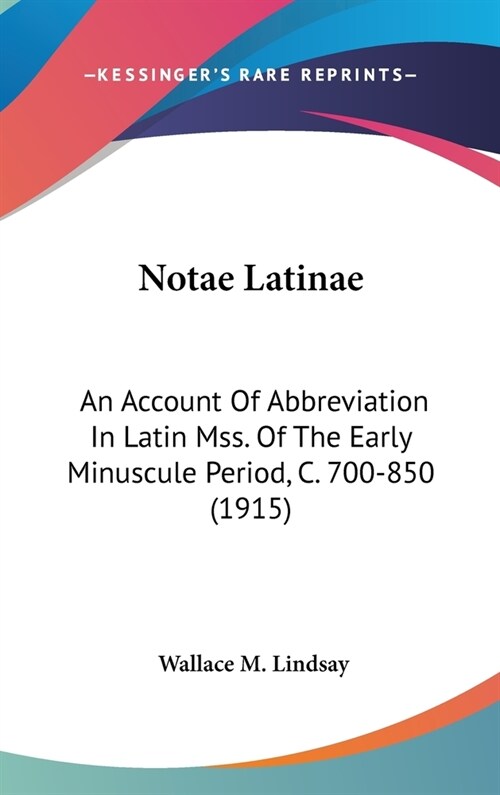 —KESSINGER'S RARE REPRINTS—

Notae Latinae

An Account Of Abbreviation In Latin Mss. Of The Early Minuscule Period, C. 700-850 (1915)

Wallace M. Lindsay